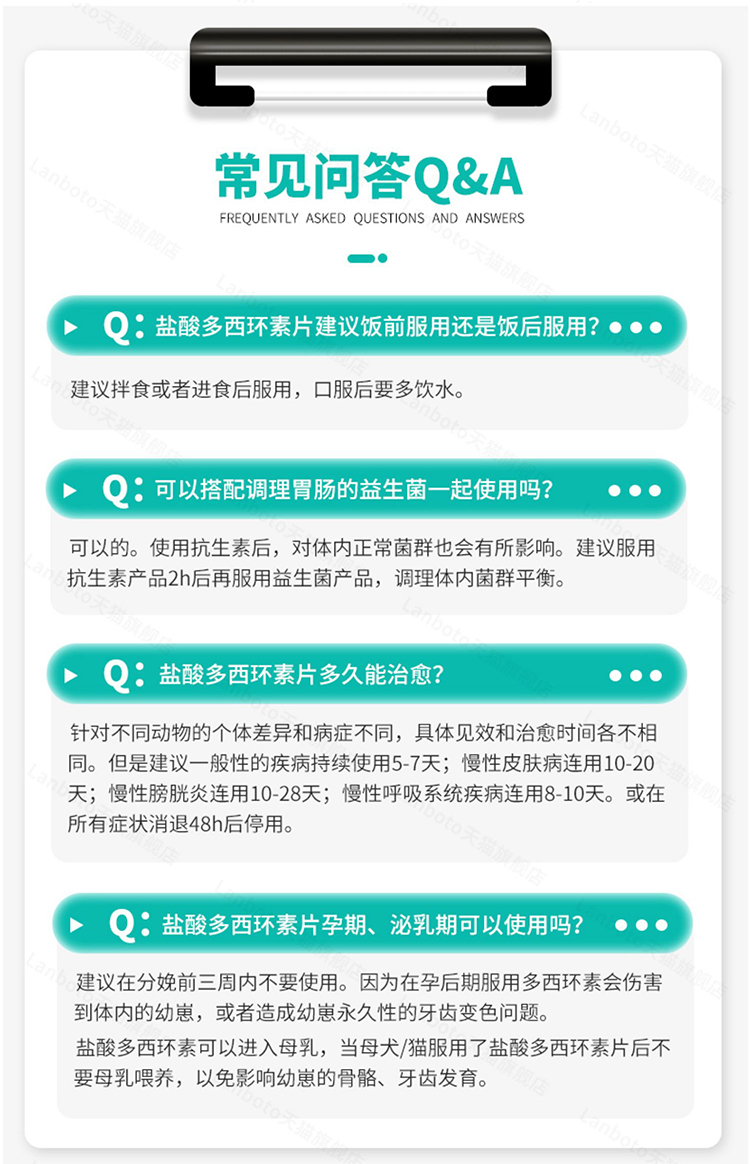 常见问答Q&A
FREQUENTLY ASKED QUESTIONS AND ANSWERS

Q: 盐酸多西环素片建议饭前服用还是饭后服用？

建议拌食或者进食后服用，口服后要多饮水。

Q: 可以搭配调理胃肠的益生菌一起使用吗？

可以的。使用抗生素后，对体内正常菌群也会有所影响。建议服用抗生素产品2h后再服用益生菌产品，调理体内菌群平衡。

Q: 盐酸多西环素片多久能治愈？

针对不同动物的个体差异和病症不同，具体见效和治愈时间各不相同。但是建议一般性的疾病持续使用5-7天；慢性皮肤病连用10-20天；慢性膀胱炎连用10-28天；慢性呼吸系统疾病连用8-10天。或在所有症状消退48h后停用。

Q: 盐酸多西环素片孕期、泌乳期可以使用吗？

建议在分娩前三周内不要使用。因为在孕后期服用多西环素会伤害到体内的幼崽，或者造成幼崽永久性的牙齿变色问题。
盐酸多西环素可以进入母乳，当母犬/猫服用了盐酸多西环素片后不要母乳喂养，以免影响幼崽的骨骼、牙齿发育。

Lanboto天猫旗舰店